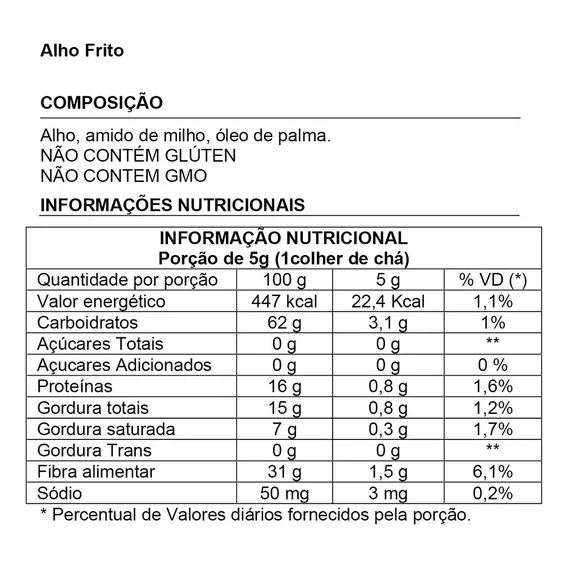 Alho Frito

COMPOSIÇÃO

Alho, amido de milho, óleo de palma.
NÃO CONTÉM GLÚTEN
NÃO CONTEM GMO

INFORMAÇÕES NUTRICIONAIS

INFORMAÇÃO NUTRICIONAL
Porção de 5g (1colher de chá)

| Quantidade por porção | 100 g | 5 g | % VD (*) |
|---|---|---|---|
| Valor energético | 447 kcal | 22,4 Kcal | 1,1% |
| Carboidratos | 62 g | 3,1 g | 1% |
| Açúcares Totais | 0 g | 0 g | ** |
| Açucares Adicionados | 0 g | 0 g | 0 % |
| Proteínas | 16 g | 0,8 g | 1,6% |
| Gordura totais | 15 g | 0,8 g | 1,2% |
| Gordura saturada | 7 g | 0,3 g | 1,7% |
| Gordura Trans | 0 g | 0 g | ** |
| Fibra alimentar | 31 g | 1,5 g | 6,1% |
| Sódio | 50 mg | 3 mg | 0,2% |

* Percentual de Valores diários fornecidos pela porção.